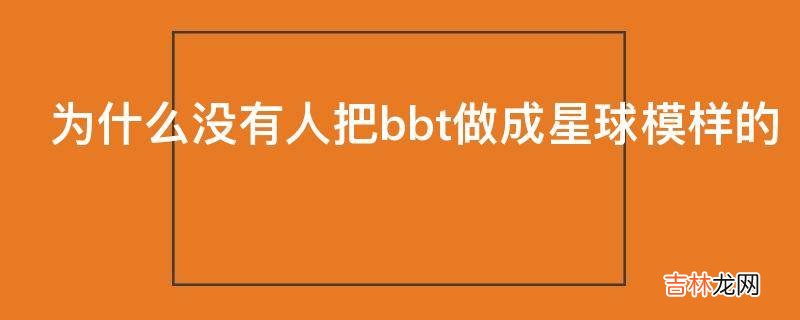 为什么没有人把bbt做成星球模样的

吉林龙网